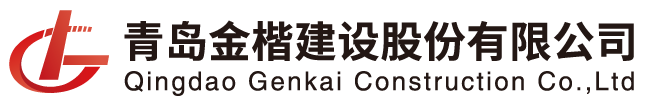 青岛金楷建设股份有限公司
Qingdao Genkai Construction Co.,Ltd